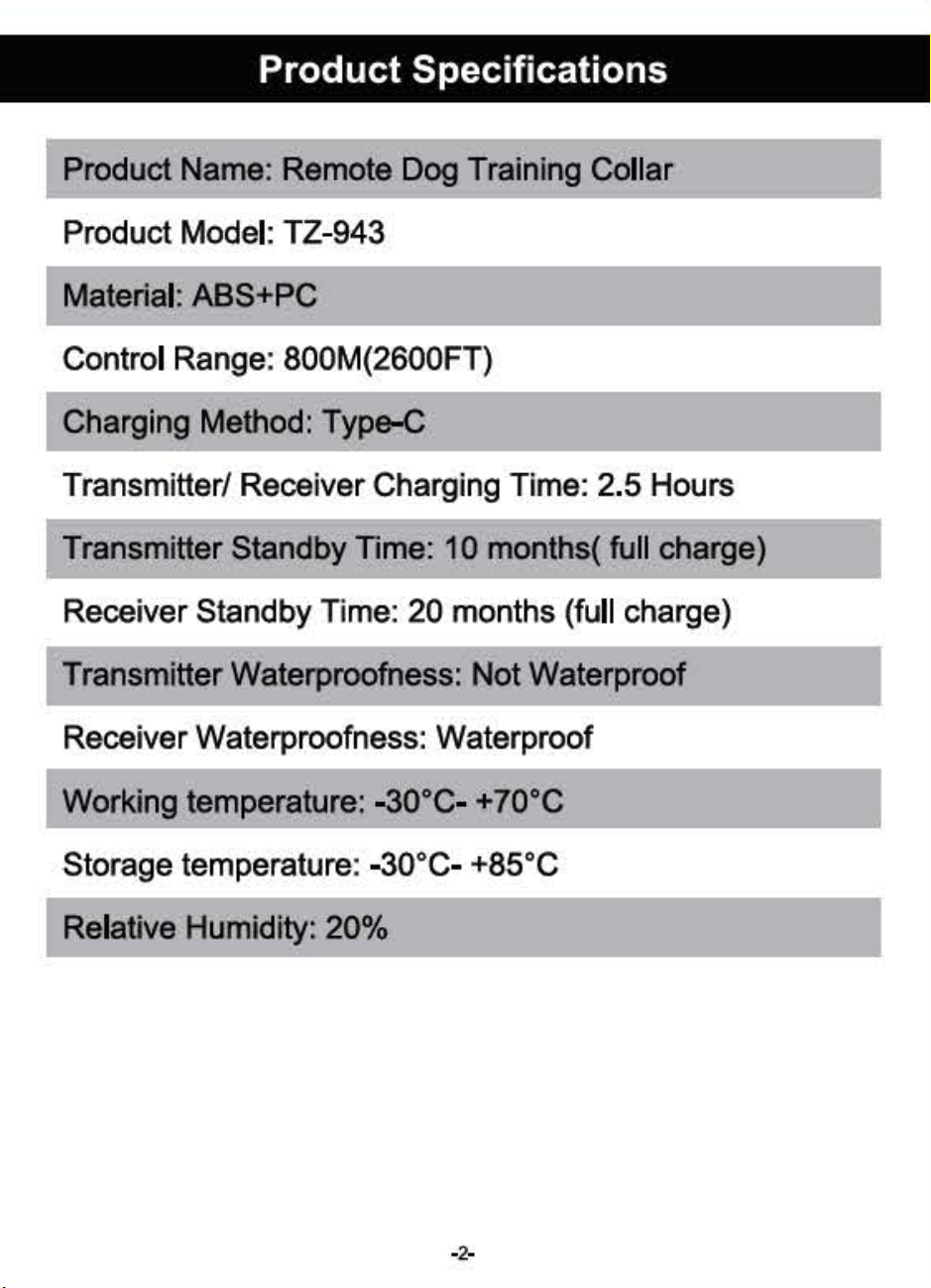 Product Specifications

Product Name: Remote Dog Training Collar

Product Model: TZ-943

Material: ABS+PC

Control Range: 800M(2600FT)

Charging Method: Type-C

Transmitter/ Receiver Charging Time: 2.5 Hours

Transmitter Standby Time: 10 months( full charge)

Receiver Standby Time: 20 months (full charge)

Transmitter Waterproofness: Not Waterproof

Receiver Waterproofness: Waterproof

Working temperature: -30°C- +70°C

Storage temperature: -30°C- +85°C

Relative Humidity: 20%

-2-